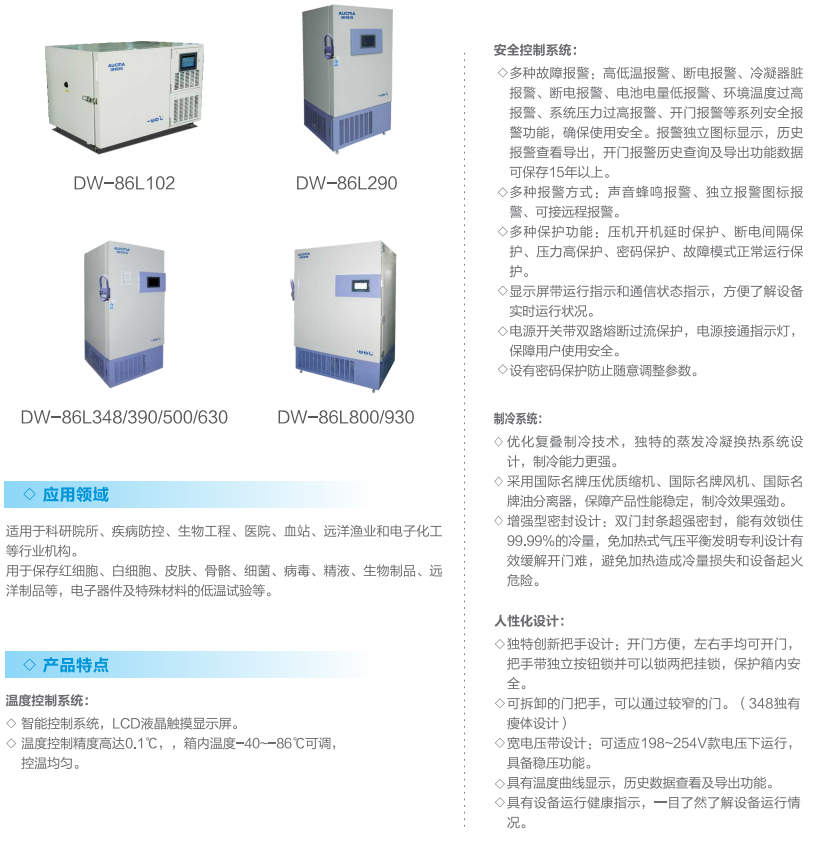 DW-86L102

DW-86L290

DW-86L348/390/500/630

DW-86L800/930

◇ 应用领域

适用于科研院所、疾病防控、生物工程、医院、血站、远洋渔业和电子化工等行业机构。
用于保存红细胞、白细胞、皮肤、骨骼、细菌、病毒、精液、生物制品、远洋制品等，电子器件及特殊材料的低温试验等。

◇ 产品特点

温度控制系统：

◇ 智能控制系统，LCD液晶触摸显示屏。
◇ 温度控制精度高达0.1℃，，箱内温度-40~-86℃可调，控温均匀。

安全控制系统：

◇多种故障报警：高低温报警、断电报警、冷凝器脏报警、断电报警、电池电量低报警、环境温度过高报警、系统压力过高报警、开门报警等系列安全报警功能，确保使用安全。报警独立图标显示，历史报警查看导出，开门报警历史查询及导出功能数据可保存15年以上。
◇多种报警方式：声音蜂鸣报警、独立报警图标报警、可接远程报警。
◇多种保护功能：压机开机延时保护、断电间隔保护、压力高保护、密码保护、故障模式正常运行保护。
◇显示屏带运行指示和通信状态指示，方便了解设备实时运行状况。
◇电源开关带双路熔断过流保护，电源接通指示灯，保障用户使用安全。
◇设有密码保护防止随意调整参数。

制冷系统：

◇ 优化复叠制冷技术，独特的蒸发冷凝换热系统设计，制冷能力更强。
◇ 采用国际名牌压优质缩机、国际名牌风机、国际名牌油分离器，保障产品性能稳定，制冷效果强劲。
◇ 增强型密封设计：双门封条超强密封，能有效锁住99.99%的冷量，免加热式气压平衡发明专利设计有效缓解开门难，避免加热造成冷量损失和设备起火危险。

人性化设计：

◇独特创新把手设计：开门方便，左右手均可开门，把手带独立按钮锁并可以锁两把挂锁，保护箱内安全。
◇可拆卸的门把手，可以通过较窄的门。（348独有瘦体设计）
◇宽电压带设计：可适应198~254V款电压下运行，具备稳压功能。
◇具有温度曲线显示，历史数据查看及导出功能。
◇具有设备运行健康指示，一目了然了解设备运行情况。